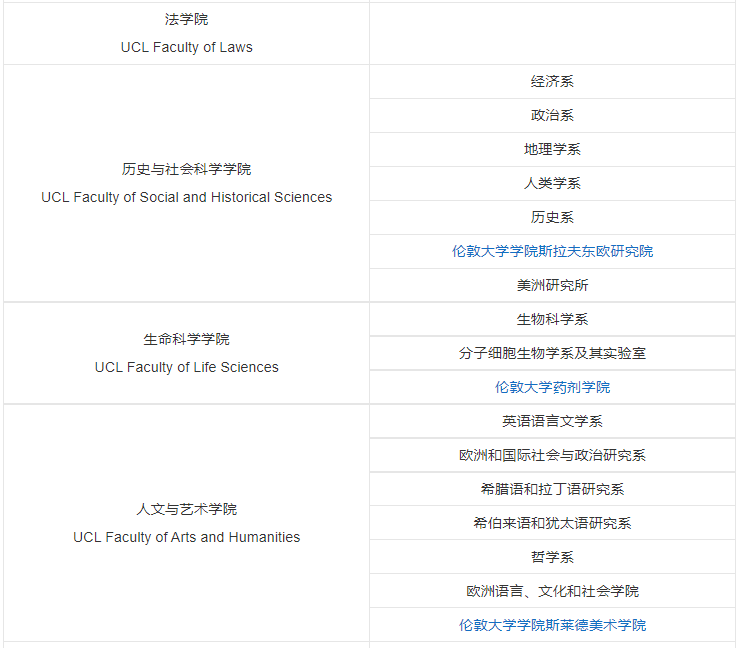 | | |
|---|---|
| 法学院 UCL Faculty of Laws | |
| 历史与社会科学学院 UCL Faculty of Social and Historical Sciences | 经济系 |
| | 政治系 |
| | 地理学系 |
| | 人类学系 |
| | 历史系 |
| | 伦敦大学学院斯拉夫东欧研究院 |
| | 美洲研究所 |
| 生命科学学院 UCL Faculty of Life Sciences | 生物科学系 |
| | 分子细胞生物学系及其实验室 |
| | 伦敦大学药剂学院 |
| 人文与艺术学院 UCL Faculty of Arts and Humanities | 英语语言文学系 |
| | 欧洲和国际社会与政治研究系 |
| | 希腊语和拉丁语研究系 |
| | 希伯来语和犹太语研究系 |
| | 哲学系 |
| | 欧洲语言、文化和社会学院 |
| | 伦敦大学学院斯莱德美术学院 |